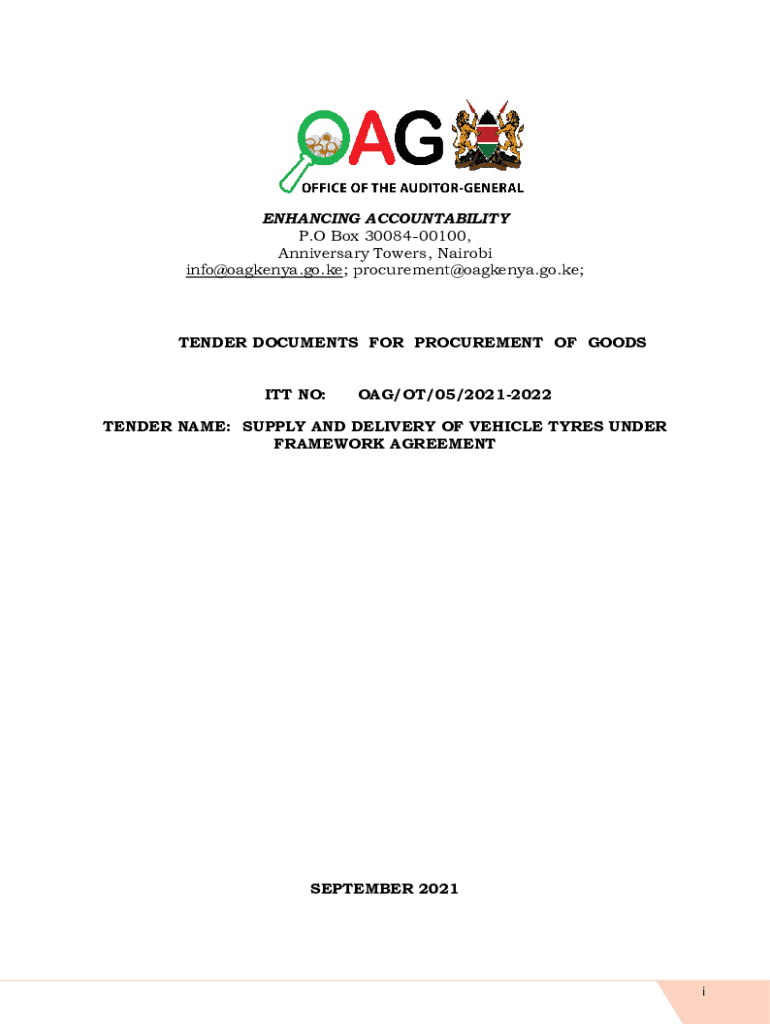 OAG
OFFICE OF THE AUDITOR-GENERAL

ENHANCING ACCOUNTABILITY
P.O Box 30084-00100,
Anniversary Towers, Nairobi
info@oagkenya.go.ke; procurement@oagkenya.go.ke;

TENDER DOCUMENTS FOR PROCUREMENT OF GOODS

ITT NO: OAG/OT/05/2021-2022

TENDER NAME: SUPPLY AND DELIVERY OF VEHICLE TYRES UNDER FRAMEWORK AGREEMENT

SEPTEMBER 2021

i